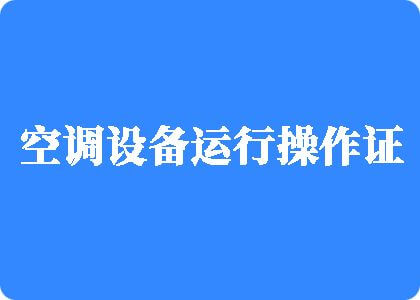 空调设备运行操作证